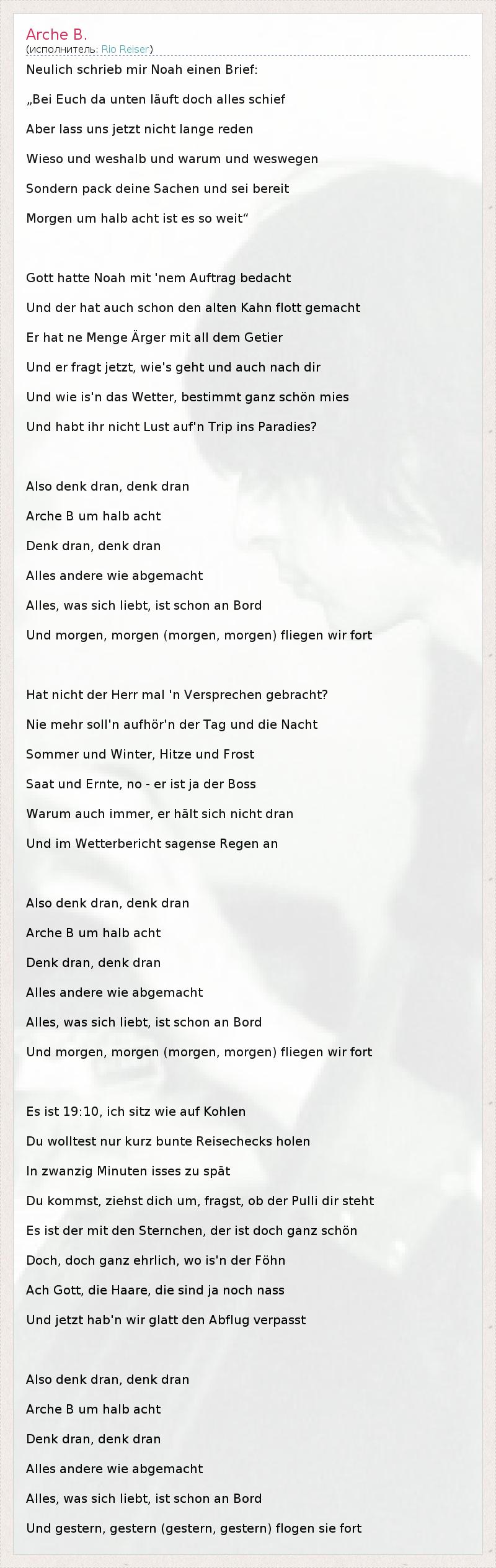 Arche B.
(исполнитель: Rio Reiser)

Neulich schrieb mir Noah einen Brief:
„Bei Euch da unten läuft doch alles schief
Aber lass uns jetzt nicht lange reden
Wieso und weshalb und warum und weswegen
Sondern pack deine Sachen und sei bereit
Morgen um halb acht ist es so weit“

Gott hatte Noah mit 'nem Auftrag bedacht
Und der hat auch schon den alten Kahn flott gemacht
Er hat ne Menge Ärger mit all dem Getier
Und er fragt jetzt, wie's geht und auch nach dir
Und wie is'n das Wetter, bestimmt ganz schön mies
Und habt ihr nicht Lust auf'n Trip ins Paradies?

Also denk dran, denk dran
Arche B um halb acht
Denk dran, denk dran
Alles andere wie abgemacht
Alles, was sich liebt, ist schon an Bord
Und morgen, morgen (morgen, morgen) fliegen wir fort

Hat nicht der Herr mal 'n Versprechen gebracht?
Nie mehr soll'n aufhör'n der Tag und die Nacht
Sommer und Winter, Hitze und Frost
Saat und Ernte, no - er ist ja der Boss
Warum auch immer, er hält sich nicht dran
Und im Wetterbericht sagense Regen an

Also denk dran, denk dran
Arche B um halb acht
Denk dran, denk dran
Alles andere wie abgemacht
Alles, was sich liebt, ist schon an Bord
Und morgen, morgen (morgen, morgen) fliegen wir fort

Es ist 19:10, ich sitz wie auf Kohlen
Du wolltest nur kurz bunte Reisechecks holen
In zwanzig Minuten isses zu spät
Du kommst, ziehst dich um, fragst, ob der Pulli dir steht
Es ist der mit den Sternchen, der ist doch ganz schön
Doch, doch ganz ehrlich, wo is'n der Föhn
Ach Gott, die Haare, die sind ja noch nass
Und jetzt hab'n wir glatt den Abflug verpasst

Also denk dran, denk dran
Arche B um halb acht
Denk dran, denk dran
Alles andere wie abgemacht
Alles, was sich liebt, ist schon an Bord
Und gestern, gestern (gestern, gestern) flogen sie fort